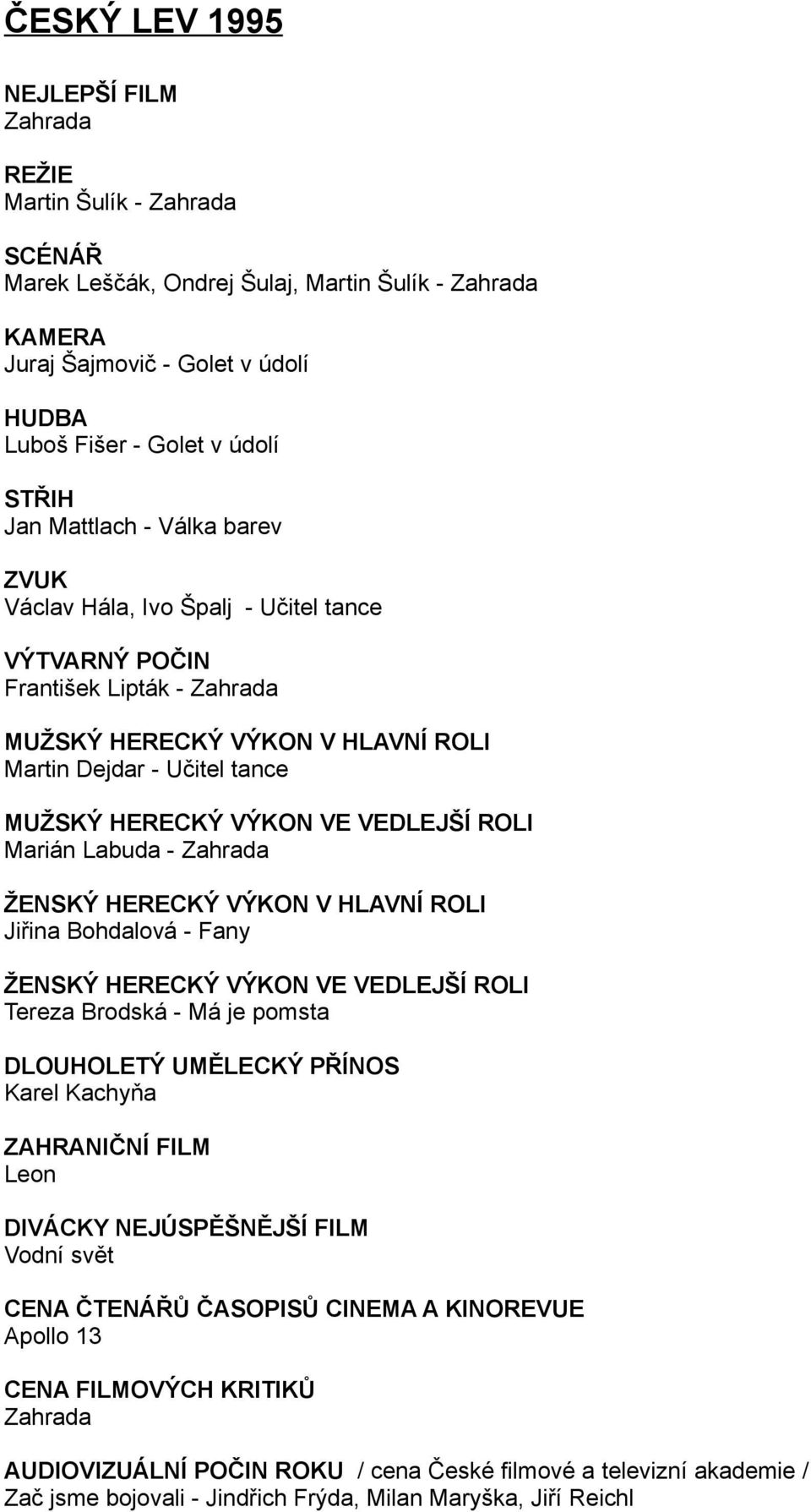 ČESKÝ LEV 1995

NEJLEPŠÍ FILM
Zahrada

REŽIE
Martin Šulík - Zahrada

SCÉNÁŘ
Marek Leščák, Ondrej Šulaj, Martin Šulík - Zahrada

KAMERA
Juraj Šajmovič - Golet v údolí

HUDBA
Luboš Fišer - Golet v údolí

STŘIH
Jan Mattlach - Válka barev

ZVUK
Václav Hála, Ivo Špalj - Učitel tance

VÝTVARNÝ POČIN
František Lipták - Zahrada

MUŽSKÝ HERECKÝ VÝKON V HLAVNÍ ROLI
Martin Dejdar - Učitel tance

MUŽSKÝ HERECKÝ VÝKON VE VEDLEJŠÍ ROLI
Marián Labuda - Zahrada

ŽENSKÝ HERECKÝ VÝKON V HLAVNÍ ROLI
Jiřina Bohdalová - Fany

ŽENSKÝ HERECKÝ VÝKON VE VEDLEJŠÍ ROLI
Tereza Brodská - Má je pomsta

DLOUHOLETÝ UMĚLECKÝ PŘÍNOS
Karel Kachyňa

ZAHRANIČNÍ FILM
Leon

DIVÁCKY NEJÚSPĚŠNĚJŠÍ FILM
Vodní svět

CENA ČTENÁŘŮ ČASOPISŮ CINEMA A KINOREVUE
Apollo 13

CENA FILMOVÝCH KRITIKŮ
Zahrada

AUDIOVIZUÁLNÍ POČIN ROKU / cena České filmové a televizní akademie /
Zač jsme bojovali - Jindřich Frýda, Milan Maryška, Jiří Reichl